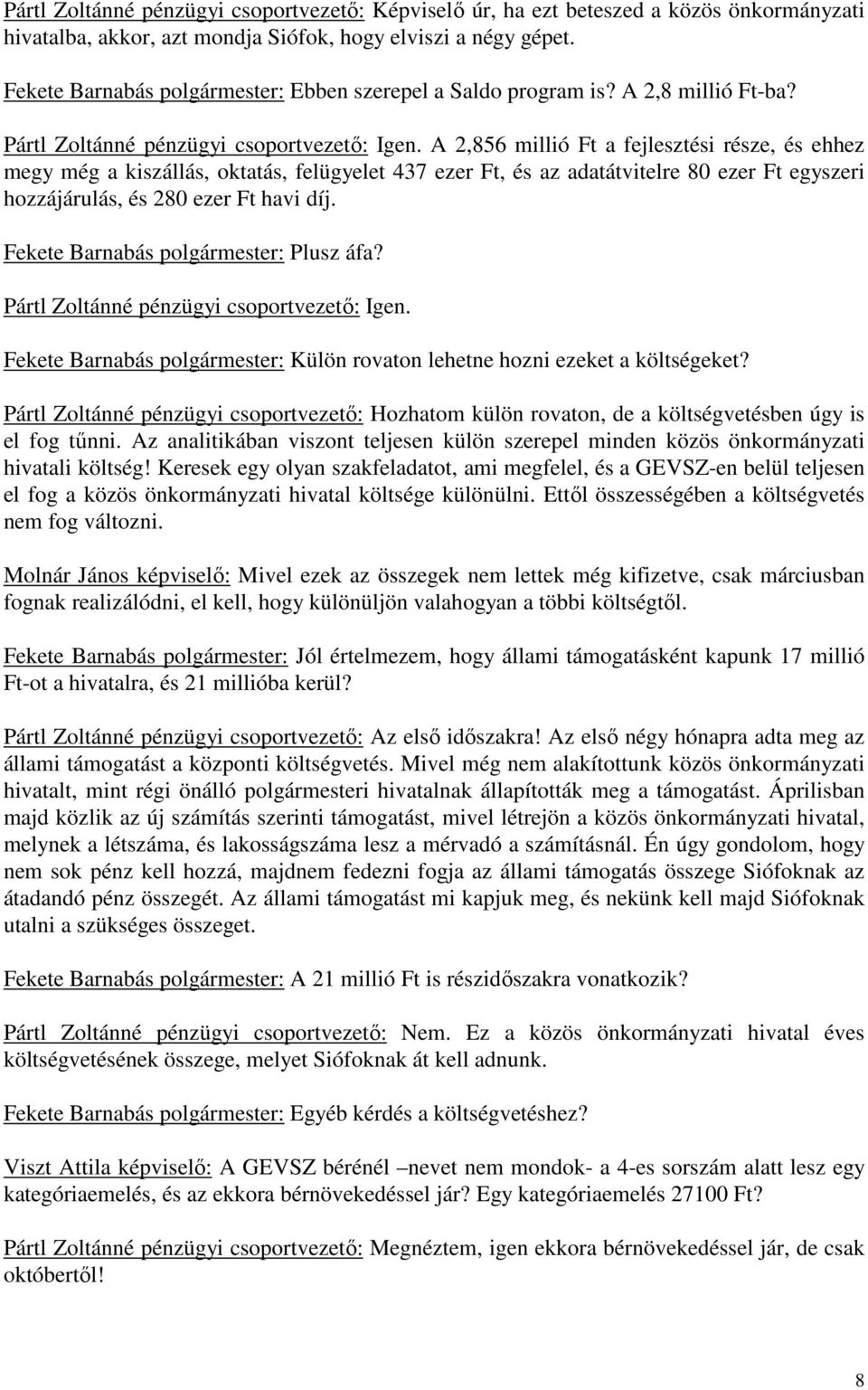 Pártl Zoltánné pénzügyi csoportvezető: Képviselő úr, ha ezt beteszed a közös önkormányzati hivatalba, akkor, azt mondja Siófok, hogy elviszi a négy gépet.

Fekete Barnabás polgármester: Ebben szerepel a Saldo program is? A 2,8 millió Ft-ba?

Pártl Zoltánné pénzügyi csoportvezető: Igen. A 2,856 millió Ft a fejlesztési része, és ehhez megy még a kiszállás, oktatás, felügyelet 437 ezer Ft, és az adatátvitelre 80 ezer Ft egyszeri hozzájárulás, és 280 ezer Ft havi díj.

Fekete Barnabás polgármester: Plusz áfa?

Pártl Zoltánné pénzügyi csoportvezető: Igen.

Fekete Barnabás polgármester: Külön rovaton lehetne hozni ezeket a költségeket?

Pártl Zoltánné pénzügyi csoportvezető: Hozhatom külön rovaton, de a költségvetésben úgy is el fog tűnni. Az analitikában viszont teljesen külön szerepel minden közös önkormányzati hivatali költség! Keresek egy olyan szakfeladatot, ami megfelel, és a GEVSZ-en belül teljesen el fog a közös önkormányzati hivatal költsége különülni. Ettől összességében a költségvetés nem fog változni.

Molnár János képviselő: Mivel ezek az összegek nem lettek még kifizetve, csak márciusban fognak realizálódni, el kell, hogy különüljön valahogyan a többi költségtől.

Fekete Barnabás polgármester: Jól értelmezem, hogy állami támogatásként kapunk 17 millió Ft-ot a hivatalra, és 21 millióba kerül?

Pártl Zoltánné pénzügyi csoportvezető: Az első időszakra! Az első négy hónapra adta meg az állami támogatást a központi költségvetés. Mivel még nem alakítottunk közös önkormányzati hivatalt, mint régi önálló polgármesteri hivatalnak állapították meg a támogatást. Áprilisban majd közlik az új számítás szerinti támogatást, mivel létrejön a közös önkormányzati hivatal, melynek a létszáma, és lakosságszáma lesz a mérvadó a számításnál. Én úgy gondolom, hogy nem sok pénz kell hozzá, majdnem fedezni fogja az állami támogatás összege Siófoknak az átadandó pénz összegét. Az állami támogatást mi kapjuk meg, és nekünk kell majd Siófoknak utalni a szükséges összeget.

Fekete Barnabás polgármester: A 21 millió Ft is részidőszakra vonatkozik?

Pártl Zoltánné pénzügyi csoportvezető: Nem. Ez a közös önkormányzati hivatal éves költségvetésének összege, melyet Siófoknak át kell adnunk.

Fekete Barnabás polgármester: Egyéb kérdés a költségvetéshez?

Viszt Attila képviselő: A GEVSZ bérénél –nevet nem mondok- a 4-es sorszám alatt lesz egy kategóriaemelés, és az ekkora bérnövekedéssel jár? Egy kategóriaemelés 27100 Ft?

Pártl Zoltánné pénzügyi csoportvezető: Megnéztem, igen ekkora bérnövekedéssel jár, de csak októbertől!

8